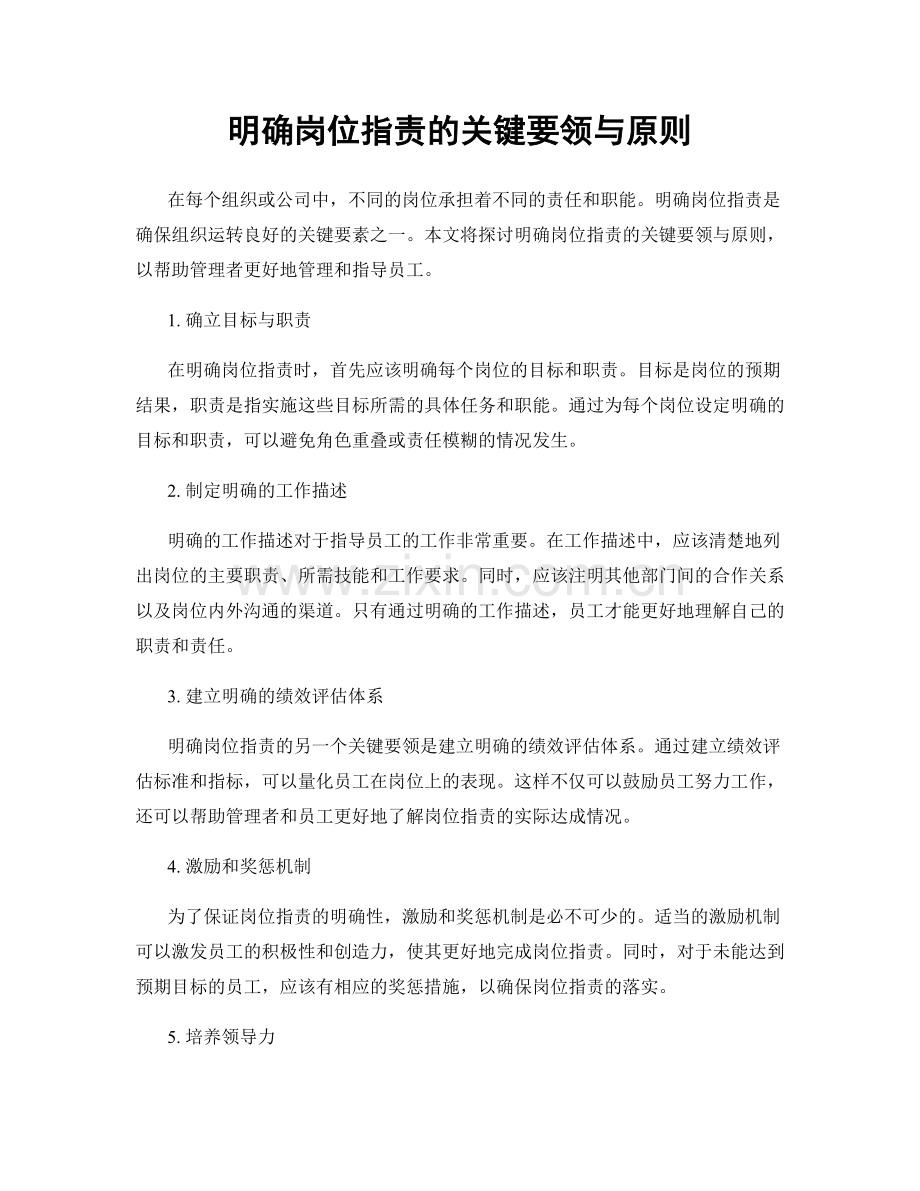 明确岗位指责的关键要领与原则

在每个组织或公司中，不同的岗位承担着不同的责任和职能。明确岗位指责是确保组织运转良好的关键要素之一。本文将探讨明确岗位指责的关键要领与原则，以帮助管理者更好地管理和指导员工。

1.确立目标与职责

在明确岗位指责时，首先应该明确每个岗位的目标和职责。目标是岗位的预期结果，职责是指实施这些目标所需的具体任务和职能。通过为每个岗位设定明确的目标和职责，可以避免角色重叠或责任模糊的情况发生。

2.制定明确的工作描述

明确的工作描述对于指导员工的工作非常重要。在工作描述中，应该清楚地列出岗位的主要职责、所需技能和工作要求。同时，应该注明其他部门间的合作关系以及岗位内外沟通的渠道。只有通过明确的工作描述，员工才能更好地理解自己的职责和责任。

3.建立明确的绩效评估体系

明确岗位指责的另一个关键要领是建立明确的绩效评估体系。通过建立绩效评估标准和指标，可以量化员工在岗位上的表现。这样不仅可以鼓励员工努力工作，还可以帮助管理者和员工更好地了解岗位指责的实际达成情况。

4.激励和奖惩机制

为了保证岗位指责的明确性，激励和奖惩机制是必不可少的。适当的激励机制可以激发员工的积极性和创造力，使其更好地完成岗位指责。同时，对于未能达到预期目标的员工，应该有相应的奖惩措施，以确保岗位指责的落实。

5.培养领导力

www.zixin.com.cn